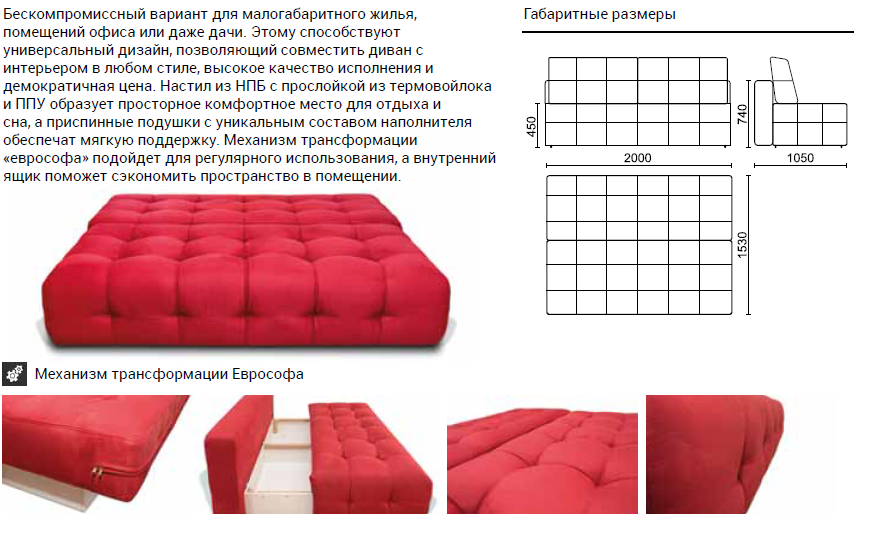 Бескомпромиссный вариант для малогабаритного жилья, помещений офиса или даже дачи. Этому способствуют универсальный дизайн, позволяющий совместить диван с интерьером в любом стиле, высокое качество исполнения и демократичная цена. Настил из НПБ с прослойкой из термовойлока и ППУ образует просторное комфортное место для отдыха и сна, а приспинные подушки с уникальным составом наполнителя обеспечат мягкую поддержку. Механизм трансформации «еврософа» подойдет для регулярного использования, а внутренний ящик поможет сэкономить пространство в помещении.

Габаритные размеры

450
2000
740
1050
1530

Механизм трансформации Еврософа